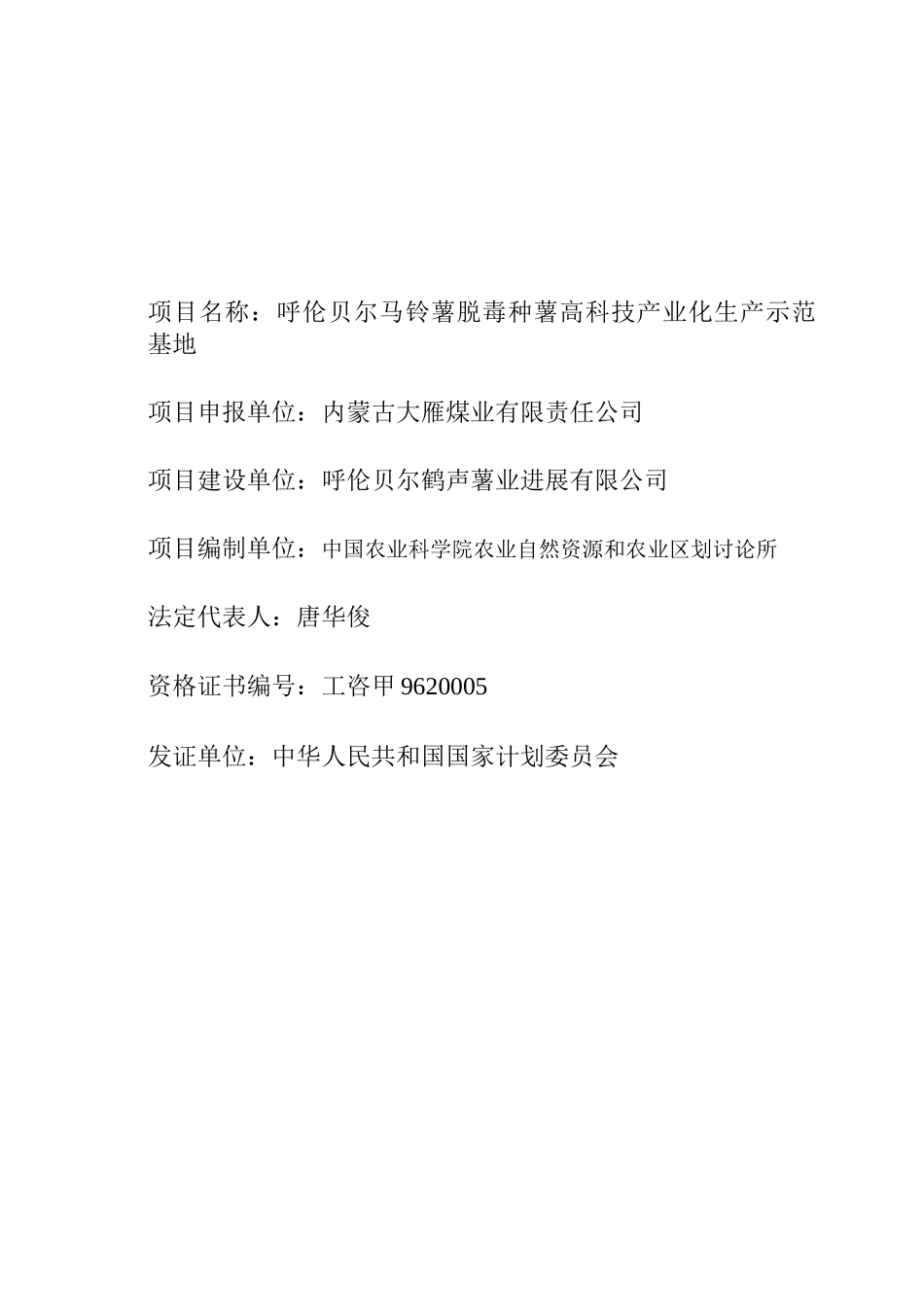 项目名称：呼伦贝尔马铃薯脱毒种薯高科技产业化生产示范基地

项目申报单位：内蒙古大雁煤业有限责任公司

项目建设单位：呼伦贝尔鹤声薯业进展有限公司

项目编制单位：中国农业科学院农业自然资源和农业区划讨论所

法定代表人：唐华俊

资格证书编号：工咨甲 9620005

发证单位：中华人民共和国国家计划委员会